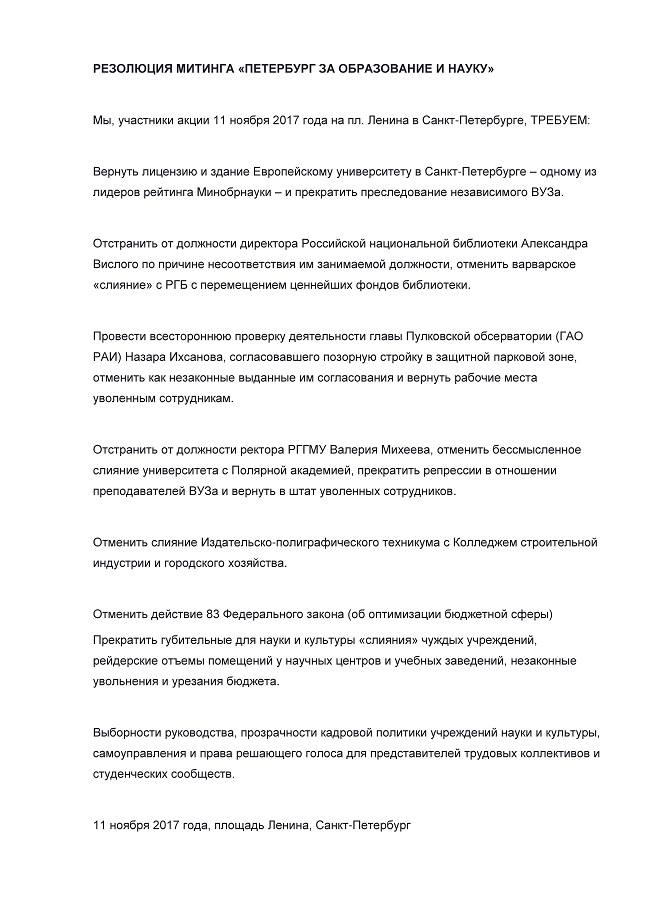 РЕЗОЛЮЦИЯ МИТИНГА «ПЕТЕРБУРГ ЗА ОБРАЗОВАНИЕ И НАУКУ»

Мы, участники акции 11 ноября 2017 года на пл. Ленина в Санкт-Петербурге, ТРЕБУЕМ:

Вернуть лицензию и здание Европейскому университету в Санкт-Петербурге – одному из лидеров рейтинга Минобрнауки – и прекратить преследование независимого ВУЗа.

Отстранить от должности директора Российской национальной библиотеки Александра Вислого по причине несоответствия им занимаемой должности, отменить варварское «слияние» с РГБ с перемещением ценнейших фондов библиотеки.

Провести всестороннюю проверку деятельности главы Пулковской обсерватории (ГАО РАИ) Назара Ихсанова, согласовавшего позорную стройку в защитной парковой зоне, отменить как незаконные выданные им согласования и вернуть рабочие места уволенным сотрудникам.

Отстранить от должности ректора РГГМУ Валерия Михеева, отменить бессмысленное слияние университета с Полярной академией, прекратить репрессии в отношении преподавателей ВУЗа и вернуть в штат уволенных сотрудников.

Отменить слияние Издательско-полиграфического техникума с Колледжем строительной индустрии и городского хозяйства.

Отменить действие 83 Федерального закона (об оптимизации бюджетной сферы)
Прекратить губительные для науки и культуры «слияния» чуждых учреждений, рейдерские отъемы помещений у научных центров и учебных заведений, незаконные увольнения и урезания бюджета.

Выборности руководства, прозрачности кадровой политики учреждений науки и культуры, самоуправления и права решающего голоса для представителей трудовых коллективов и студенческих сообществ.

11 ноября 2017 года, площадь Ленина, Санкт-Петербург